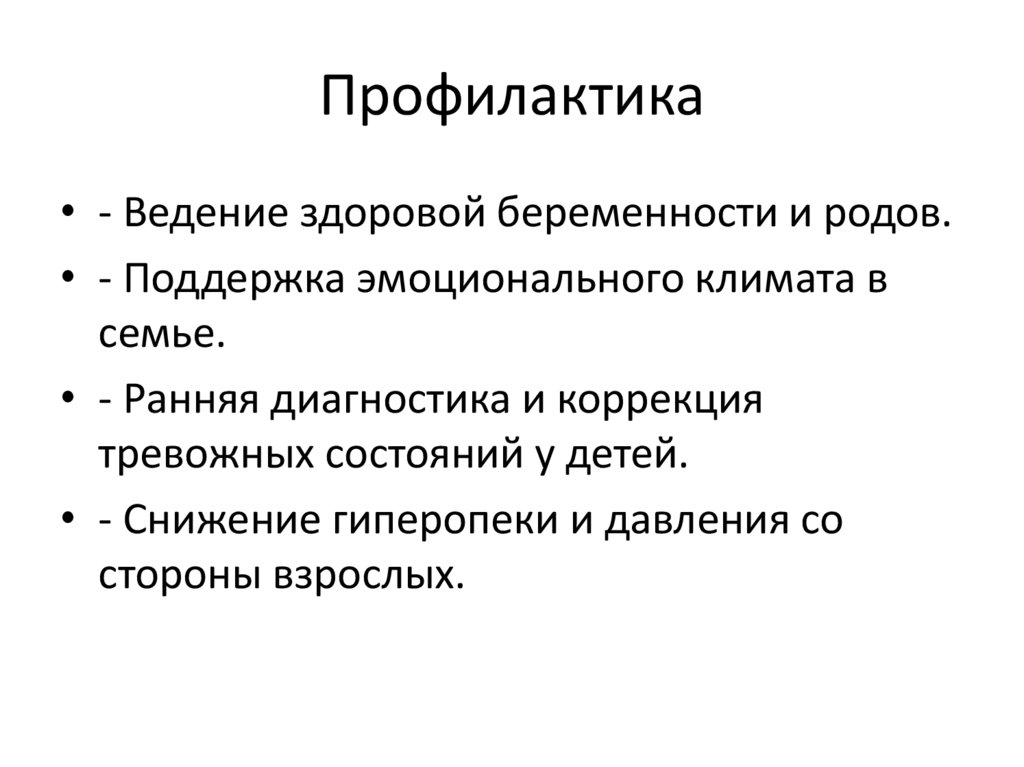 Профилактика

• - Ведение здоровой беременности и родов.
• - Поддержка эмоционального климата в семье.
• - Ранняя диагностика и коррекция тревожных состояний у детей.
• - Снижение гиперопеки и давления со стороны взрослых.